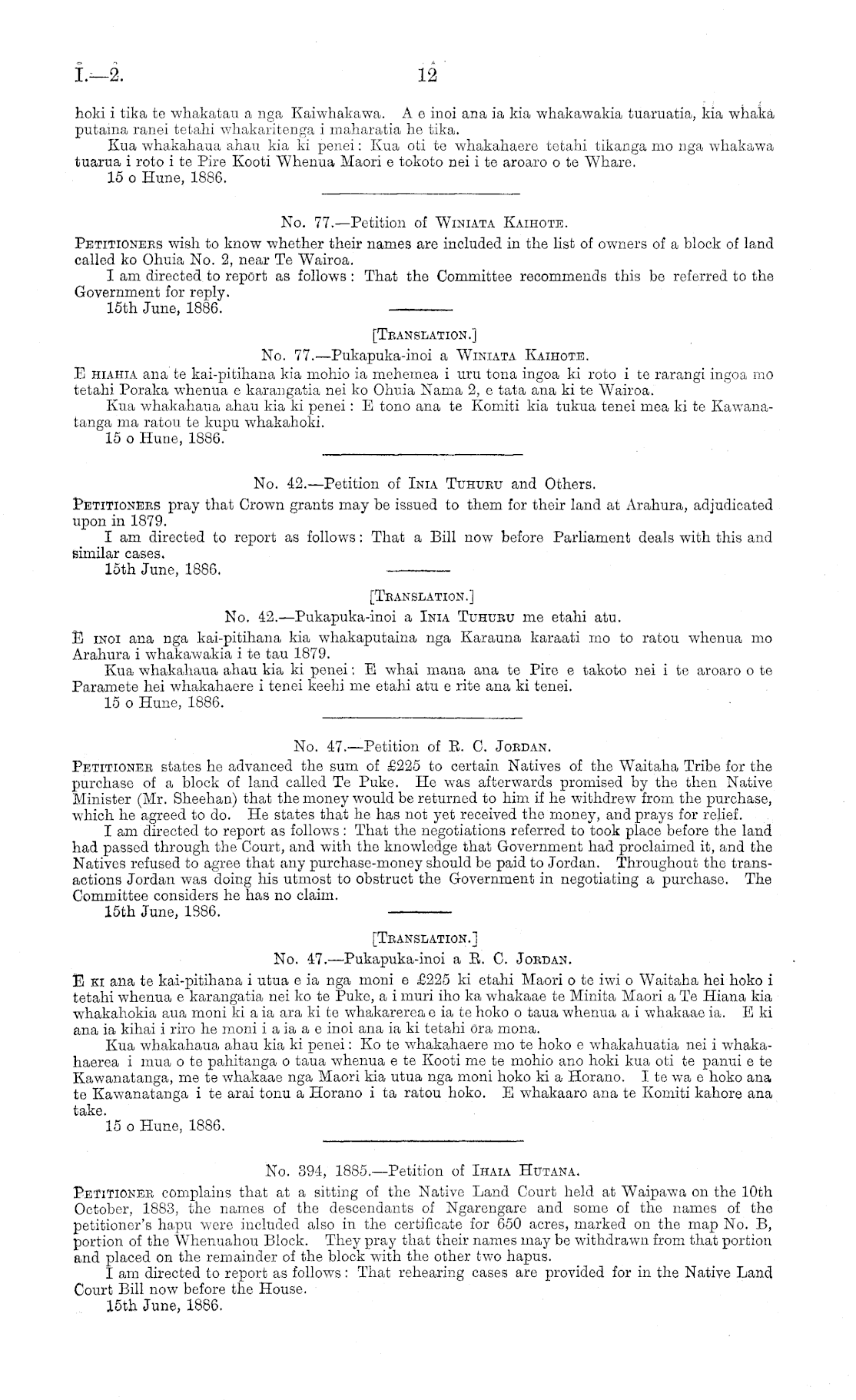 I.—2. 12

hoki i tika te whakatau a nga Kaiwhakawa. A e inoi ana ia kia whakawakia tuaruatia, kia whaka putaina ranei tetahi whakaritenga i maharatia he tika.

Kua whakahaua ahau kia ki penei: Kua oti te whakahaere tetahi tikanga mo nga whakawa tuarua i roto i te Pire Kooti Whenua Maori e tokoto nei i te aroaro o te Whare.

15 o Hune, 1886.

No. 77.—Petition of Winiata Kaihote.

Petitioners wish to know whether their names are included in the list of owners of a block of land called ko Ohuia No. 2, near Te Wairoa.

I am directed to report as follows: That the Committee recommends this be referred to the Government for reply.

15th June, 1886.

[Translation.]

No. 77.—Pukapuka-inoi a Winiata Kaihote.

E hiahia ana te kai-pitihana kia mohio ia mehemea i uru tona ingoa ki roto i te rarangi ingoa mo tetahi Poraka whenua e karangatia nei ko Ohuia Nama 2, e tata ana ki te Wairoa.

Kua whakahaua ahau kia ki penei: E tono ana te Komiti kia tukua tenei mea ki te Kawanatanga ma ratou te kupu whakahoki.

15 o Hune, 1886.

No. 42.—Petition of Inia Tuhuru and Others.

Petitioners pray that Crown grants may be issued to them for their land at Arahura, adjudicated upon in 1879.

I am directed to report as follows: That a Bill now before Parliament deals with this and similar cases.

15th June, 1886.

[Translation.]

No. 42.—Pukapuka-inoi a Inia Tuhuru me etahi atu.

E inoi ana nga kai-pitihana kia whakaputaina nga Karauna karaati mo to ratou whenua mo Arahura i whakawakia i te tau 1879.

Kua whakahaua ahau kia ki penei: E whai mana ana te Pire e takoto nei i te aroaro o te Paramete hei whakahaere i tenei keehi me etahi atu e rite ana ki tenei.

15 o Hune, 1886.

No. 47.—Petition of R. C. Jordan.

Petitioner states he advanced the sum of £225 to certain Natives of the Waitaha Tribe for the purchase of a block of land called Te Puke. He was afterwards promised by the then Native Minister (Mr. Sheehan) that the money would be returned to him if he withdrew from the purchase, which he agreed to do. He states that he has not yet received the money, and prays for relief.

I am directed to report as follows: That the negotiations referred to took place before the land had passed through the Court, and with the knowledge that Government had proclaimed it, and the Natives refused to agree that any purchase-money should be paid to Jordan. Throughout the transactions Jordan was doing his utmost to obstruct the Government in negotiating a purchase. The Committee considers he has no claim.

15th June, 1886.

[Translation.]

No. 47.—Pukapuka-inoi a R. C. Jordan.

E ki ana te kai-pitihana i utua e ia nga moni e £225 ki etahi Maori o te iwi o Waitaha hei hoko i tetahi whenua e karangatia nei ko te Puke, a i muri iho ka whakaae te Minita Maori a Te Hiana kia whakahokia aua moni ki a ia ara ki te whakarerea e ia te hoko o taua whenua a i whakaae ia. E ki ana ia kihai i riro he moni i a ia a e inoi ana ia ki tetahi ora mona.

Kua whakahaua ahau kia ki penei: Ko te whakahaere mo te hoko e whakahuatia nei i whakahaerea i mua o te pahitanga o taua whenua e te Kooti me te mohio ano hoki kua oti te panui e te Kawanatanga, me te whakaae nga Maori kia utua nga moni hoko ki a Horano. I te wa e hoko ana te Kawanatanga i te arai tonu a Horano i ta ratou hoko. E whakaaro ana te Komiti kahore ana take.

15 o Hune, 1886.

No. 394, 1885.—Petition of Ihaia Hutana.

Petitioner complains that at a sitting of the Native Land Court held at Waipawa on the 10th October, 1883, the names of the descendants of Ngarengare and some of the names of the petitioner's hapu were included also in the certificate for 650 acres, marked on the map No. B, portion of the Whenuahou Block. They pray that their names may be withdrawn from that portion and placed on the remainder of the block with the other two hapus.

I am directed to report as follows: That rehearing cases are provided for in the Native Land Court Bill now before the House.

15th June, 1886.